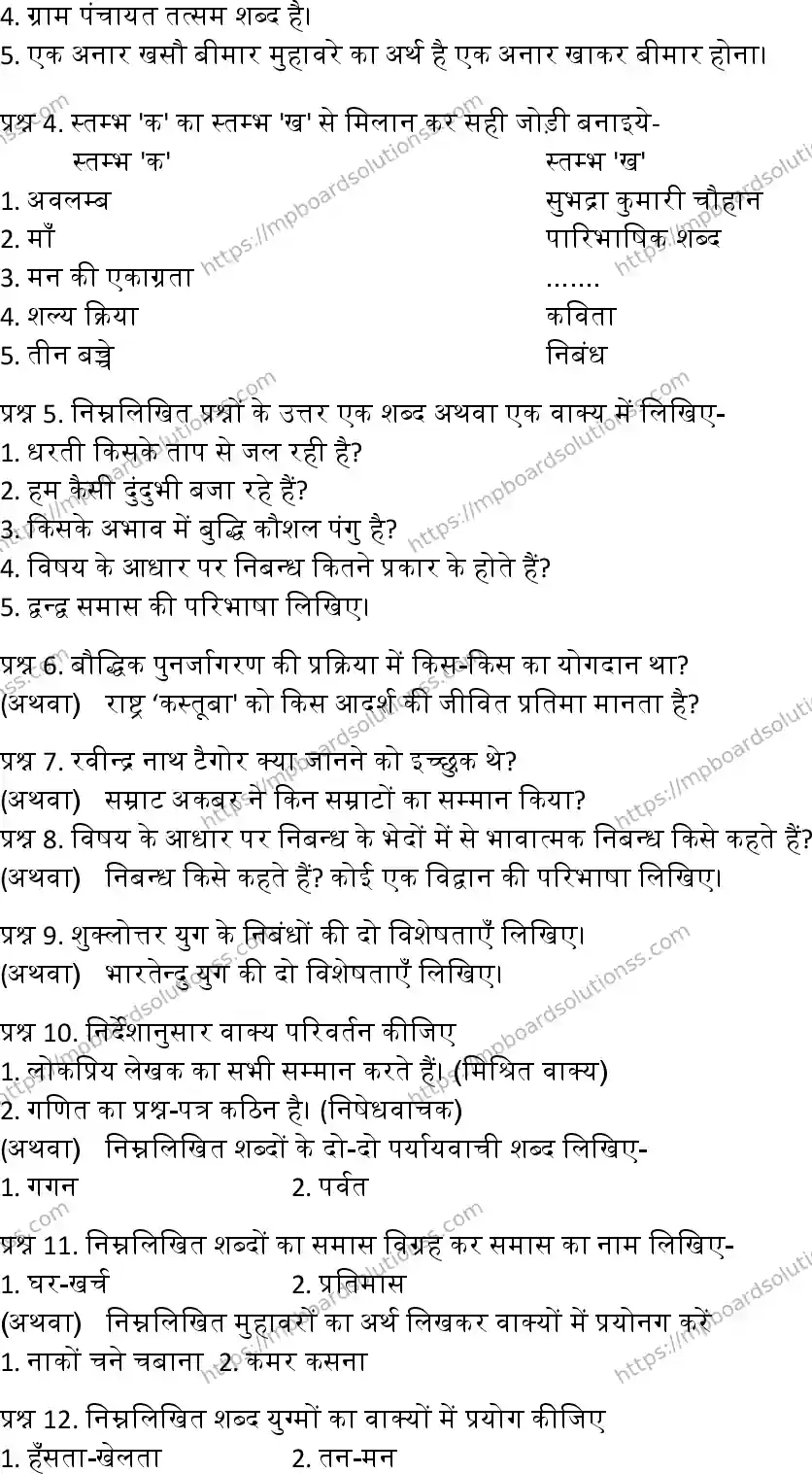 4. ग्राम पंचायत तत्सम शब्द है।
5. एक अनार खसौ बीमार मुहावरे का अर्थ है एक अनार खाकर बीमार होना।

प्रश्न 4. स्तम्भ 'क' का स्तम्भ 'ख' से मिलान कर सही जोड़ी बनाइये-

| स्तम्भ 'क' | स्तम्भ 'ख' |
|---|---|
| 1. अवलम्ब | सुभद्रा कुमारी चौहान |
| 2. माँ | पारिभाषिक शब्द |
| 3. मन की एकाग्रता | ....... |
| 4. शल्य क्रिया | कविता |
| 5. तीन बच्चे | निबंध |

प्रश्न 5. निम्नलिखित प्रश्नों के उत्तर एक शब्द अथवा एक वाक्य में लिखिए-
1. धरती किसके ताप से जल रही है?
2. हम कैसी दुंदुभी बजा रहे हैं?
3. किसके अभाव में बुद्धि कौशल पंगु है?
4. विषय के आधार पर निबन्ध कितने प्रकार के होते हैं?
5. द्वन्द्व समास की परिभाषा लिखिए।

प्रश्न 6. बौद्धिक पुनर्जागरण की प्रक्रिया में किस-किस का योगदान था?
(अथवा) राष्ट्र 'कस्तूबा' को किस आदर्श की जीवित प्रतिमा मानता है?

प्रश्न 7. रवीन्द्र नाथ टैगोर क्या जानने को इच्छुक थे?
(अथवा) सम्राट अकबर ने किन सम्राटों का सम्मान किया?
प्रश्न 8. विषय के आधार पर निबन्ध के भेदों में से भावात्मक निबन्ध किसे कहते हैं?
(अथवा) निबन्ध किसे कहते हैं? कोई एक विद्वान की परिभाषा लिखिए।

प्रश्न 9. शुक्लोत्तर युग के निबंधों की दो विशेषताएँ लिखिए।
(अथवा) भारतेन्दु युग की दो विशेषताएँ लिखिए।

प्रश्न 10. निर्देशानुसार वाक्य परिवर्तन कीजिए
1. लोकप्रिय लेखक का सभी सम्मान करते हैं। (मिश्रित वाक्य)
2. गणित का प्रश्न-पत्र कठिन है। (निषेधवाचक)
(अथवा) निम्नलिखित शब्दों के दो-दो पर्यायवाची शब्द लिखिए-
1. गगन 2. पर्वत

प्रश्न 11. निम्नलिखित शब्दों का समास विग्रह कर समास का नाम लिखिए-
1. घर-खर्च 2. प्रतिमास
(अथवा) निम्नलिखित मुहावरों का अर्थ लिखकर वाक्यों में प्रयोनग करें
1. नाकों चने चबाना 2. कमर कसना

प्रश्न 12. निम्नलिखित शब्द युग्मों का वाक्यों में प्रयोग कीजिए
1. हँसता-खेलता 2. तन-मन

https://mpboardsolutionss.com